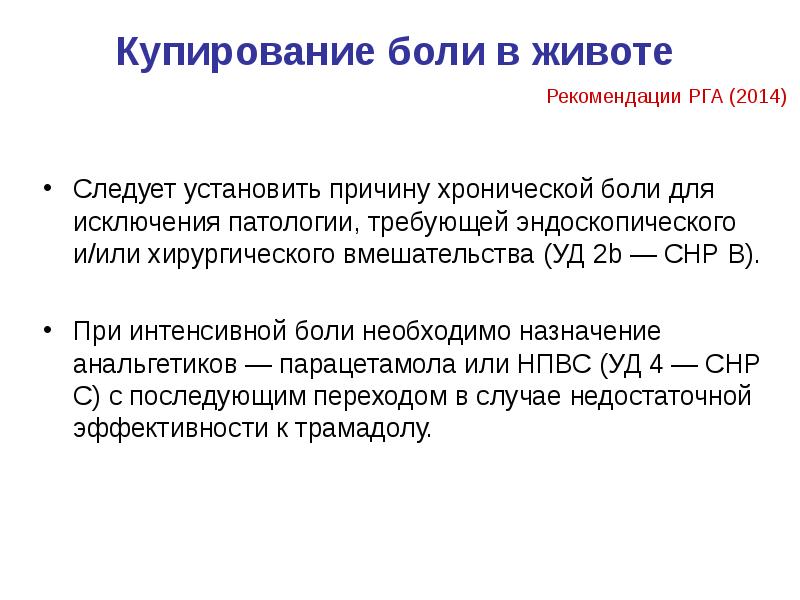 Купирование боли в животе

Рекомендации РГА (2014)

• Следует установить причину хронической боли для исключения патологии, требующей эндоскопического и/или хирургического вмешательства (УД 2b — СНР В).

• При интенсивной боли необходимо назначение анальгетиков — парацетамола или НПВС (УД 4 — СНР С) с последующим переходом в случае недостаточной эффективности к трамадолу.